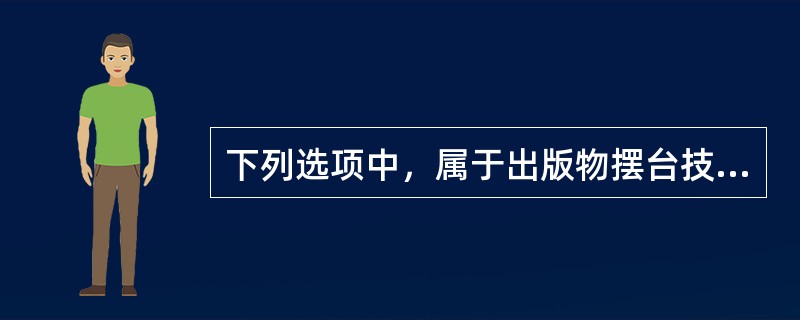 下列选项中，属于出版物摆台技...